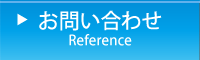 ▶ お問い合わせ
Reference